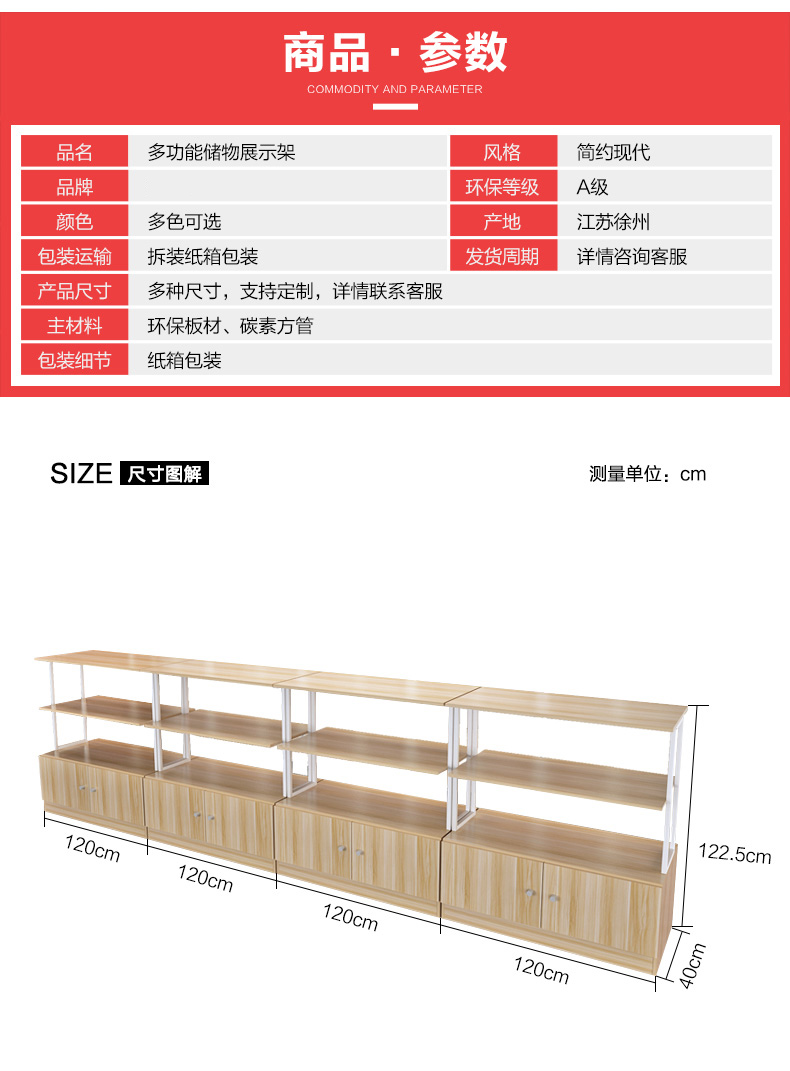 商品 · 参数
COMMODITY AND PARAMETER

| 品名 | 多功能储物展示架 | 风格 | 简约现代 |
|---|---|---|---|
| 品牌 | | 环保等级 | A级 |
| 颜色 | 多色可选 | 产地 | 江苏徐州 |
| 包装运输 | 拆装纸箱包装 | 发货周期 | 详情咨询客服 |
| 产品尺寸 | 多种尺寸，支持定制，详情联系客服 | | |
| 主材料 | 环保板材、碳素方管 | | |
| 包装细节 | 纸箱包装 | | |

SIZE 尺寸图解

测量单位：cm

120cm
120cm
120cm
120cm
122.5cm
40cm